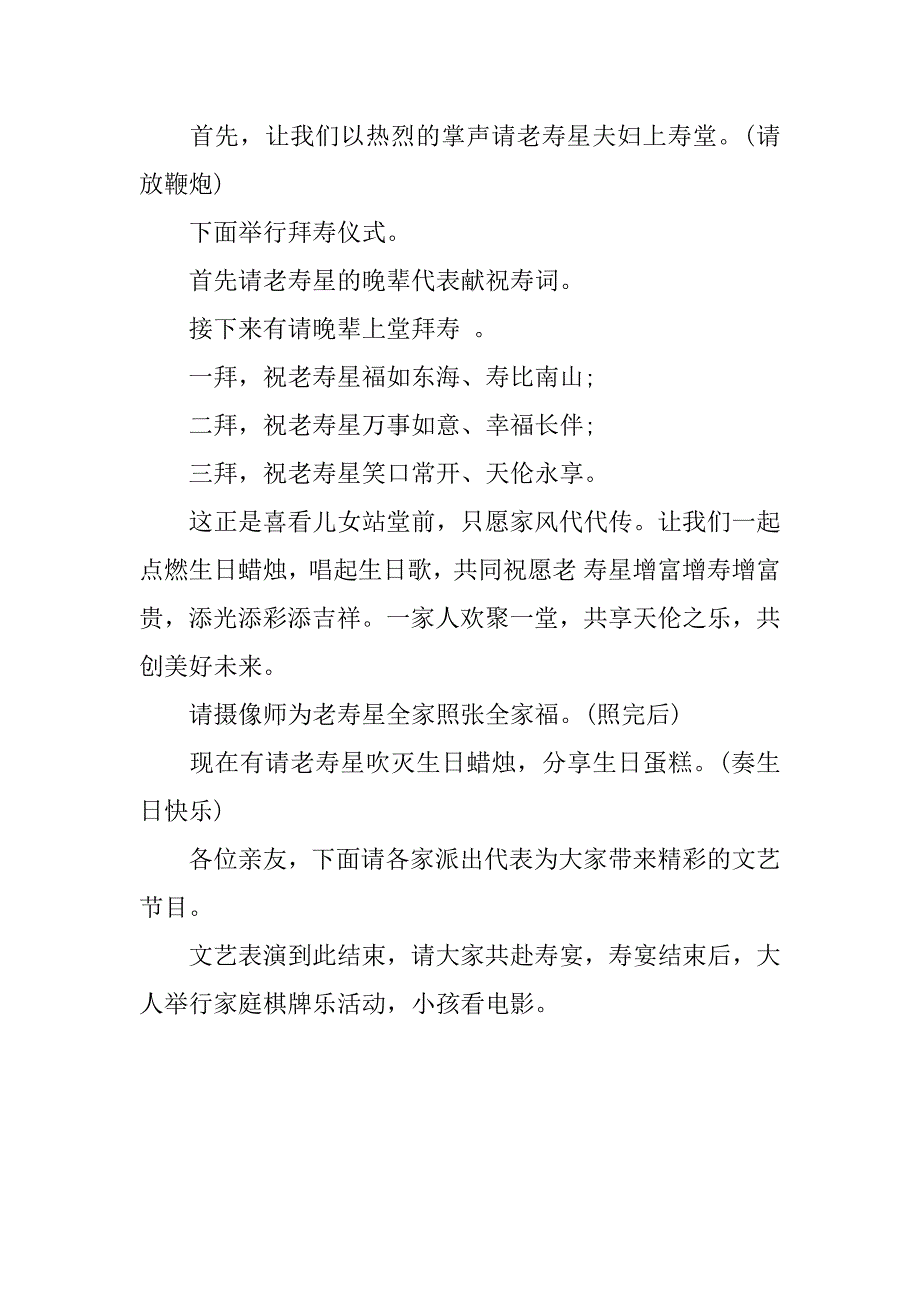 首先，让我们以热烈的掌声请老寿星夫妇上寿堂。(请放鞭炮)

下面举行拜寿仪式。

首先请老寿星的晚辈代表献祝寿词。

接下来有请晚辈上堂拜寿 。

一拜，祝老寿星福如东海、寿比南山;

二拜，祝老寿星万事如意、幸福长伴;

三拜，祝老寿星笑口常开、天伦永享。

这正是喜看儿女站堂前，只愿家风代代传。让我们一起点燃生日蜡烛，唱起生日歌，共同祝愿老 寿星增富增寿增富贵，添光添彩添吉祥。一家人欢聚一堂，共享天伦之乐，共创美好未来。

请摄像师为老寿星全家照张全家福。(照完后)

现在有请老寿星吹灭生日蜡烛，分享生日蛋糕。(奏生日快乐)

各位亲友，下面请各家派出代表为大家带来精彩的文艺节目。

文艺表演到此结束，请大家共赴寿宴，寿宴结束后，大人举行家庭棋牌乐活动，小孩看电影。